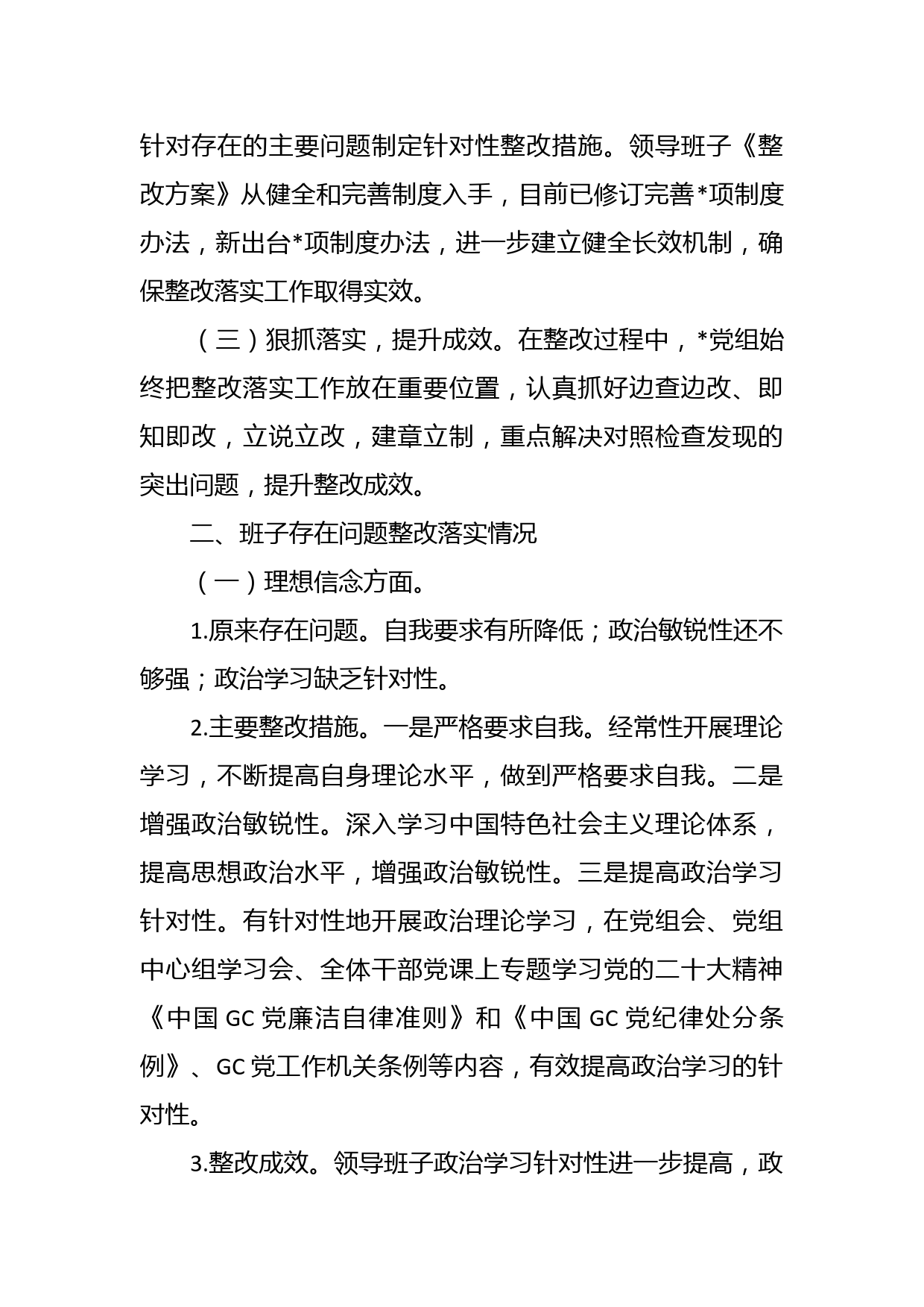 针对存在的主要问题制定针对性整改措施。领导班子《整改方案》从健全和完善制度入手，目前已修订完善*项制度办法，新出台*项制度办法，进一步建立健全长效机制，确保整改落实工作取得实效。

（三）狠抓落实，提升成效。在整改过程中，*党组始终把整改落实工作放在重要位置，认真抓好边查边改、即知即改，立说立改，建章立制，重点解决对照检查发现的突出问题，提升整改成效。

二、班子存在问题整改落实情况

（一）理想信念方面。

1.原来存在问题。自我要求有所降低；政治敏锐性还不够强；政治学习缺乏针对性。

2.主要整改措施。一是严格要求自我。经常性开展理论学习，不断提高自身理论水平，做到严格要求自我。二是增强政治敏锐性。深入学习中国特色社会主义理论体系，提高思想政治水平，增强政治敏锐性。三是提高政治学习针对性。有针对性地开展政治理论学习，在党组会、党组中心组学习会、全体干部党课上专题学习党的二十大精神《中国 GC 党廉洁自律准则》和《中国 GC 党纪律处分条例》、GC 党工作机关条例等内容，有效提高政治学习的针对性。

3.整改成效。领导班子政治学习针对性进一步提高，政